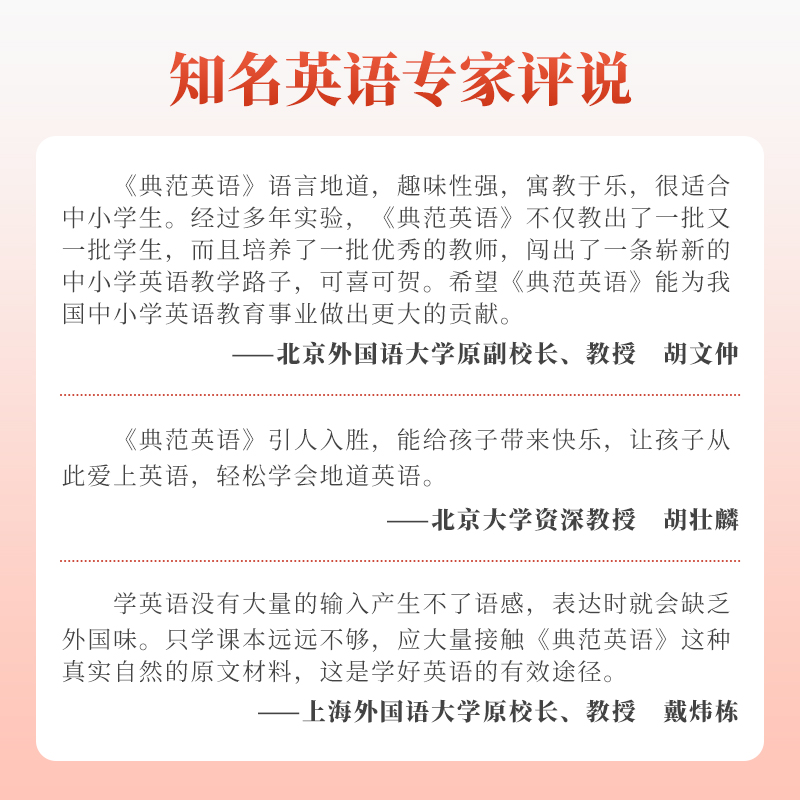 知名英语专家评说

《典范英语》语言地道，趣味性强，寓教于乐，很适合中小学生。经过多年实验，《典范英语》不仅教出了一批又一批学生，而且培养了一批优秀的教师，闯出了一条崭新的中小学英语教学路子，可喜可贺。希望《典范英语》能为我国中小学英语教育事业做出更大的贡献。

——北京外国语大学原副校长、教授　胡文仲

《典范英语》引人入胜，能给孩子带来快乐，让孩子从此爱上英语，轻松学会地道英语。

——北京大学资深教授　胡壮麟

学英语没有大量的输入产生不了语感，表达时就会缺乏外国味。只学课本远远不够，应大量接触《典范英语》这种真实自然的原文材料，这是学好英语的有效途径。

——上海外国语大学原校长、教授　戴炜栋